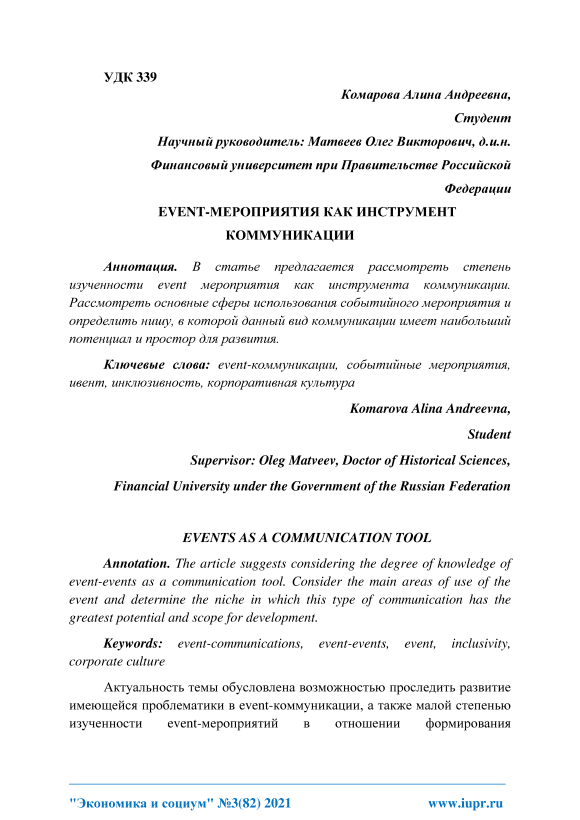 УДК 339

Комарова Алина Андреевна,

Студент

Научный руководитель: Матвеев Олег Викторович, д.и.н.

Финансовый университет при Правительстве Российской Федерации

EVENT-МЕРОПРИЯТИЯ КАК ИНСТРУМЕНТ КОММУНИКАЦИИ

Аннотация. В статье предлагается рассмотреть степень изученности event мероприятия как инструмента коммуникации. Рассмотреть основные сферы использования событийного мероприятия и определить нишу, в которой данный вид коммуникации имеет наибольший потенциал и простор для развития.

Ключевые слова: event-коммуникации, событийные мероприятия, ивент, инклюзивность, корпоративная культура

Komarova Alina Andreevna,

Student

Supervisor: Oleg Matveev, Doctor of Historical Sciences,

Financial University under the Government of the Russian Federation

EVENTS AS A COMMUNICATION TOOL

Annotation. The article suggests considering the degree of knowledge of event-events as a communication tool. Consider the main areas of use of the event and determine the niche in which this type of communication has the greatest potential and scope for development.

Keywords: event-communications, event-events, event, inclusivity, corporate culture

Актуальность темы обусловлена возможностью проследить развитие имеющейся проблематики в event-коммуникации, а также малой степенью изученности event-мероприятий в отношении формирования

"Экономика и социум" №3(82) 2021 www.iupr.ru